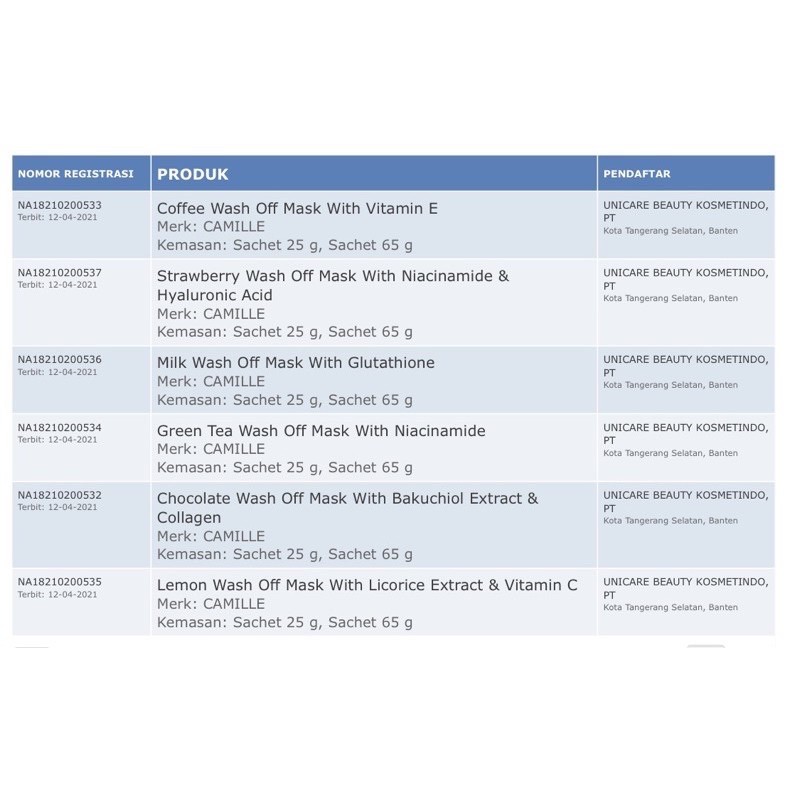 | NOMOR REGISTRASI | PRODUK | PENDAFTAR |
|---|---|---|
| NA18210200533 Terbit: 12-04-2021 | Coffee Wash Off Mask With Vitamin E Merk: CAMILLE Kemasan: Sachet 25 g, Sachet 65 g | UNICARE BEAUTY KOSMETINDO, PT Kota Tangerang Selatan, Banten |
| NA18210200537 Terbit: 12-04-2021 | Strawberry Wash Off Mask With Niacinamide & Hyaluronic Acid Merk: CAMILLE Kemasan: Sachet 25 g, Sachet 65 g | UNICARE BEAUTY KOSMETINDO, PT Kota Tangerang Selatan, Banten |
| NA18210200536 Terbit: 12-04-2021 | Milk Wash Off Mask With Glutathione Merk: CAMILLE Kemasan: Sachet 25 g, Sachet 65 g | UNICARE BEAUTY KOSMETINDO, PT Kota Tangerang Selatan, Banten |
| NA18210200534 Terbit: 12-04-2021 | Green Tea Wash Off Mask With Niacinamide Merk: CAMILLE Kemasan: Sachet 25 g, Sachet 65 g | UNICARE BEAUTY KOSMETINDO, PT Kota Tangerang Selatan, Banten |
| NA18210200532 Terbit: 12-04-2021 | Chocolate Wash Off Mask With Bakuchiol Extract & Collagen Merk: CAMILLE Kemasan: Sachet 25 g, Sachet 65 g | UNICARE BEAUTY KOSMETINDO, PT Kota Tangerang Selatan, Banten |
| NA18210200535 Terbit: 12-04-2021 | Lemon Wash Off Mask With Licorice Extract & Vitamin C Merk: CAMILLE Kemasan: Sachet 25 g, Sachet 65 g | UNICARE BEAUTY KOSMETINDO, PT Kota Tangerang Selatan, Banten |